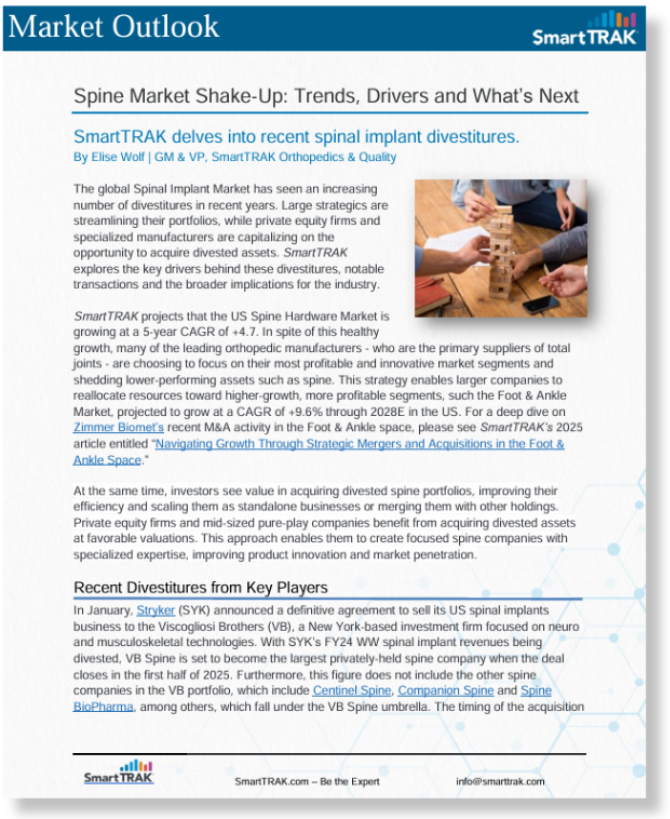 Market Outlook

SmartTRAK

Spine Market Shake-Up: Trends, Drivers and What's Next

SmartTRAK delves into recent spinal implant divestitures.

By Elise Wolf | GM & VP, SmartTRAK Orthopedics & Quality

The global Spinal Implant Market has seen an increasing number of divestitures in recent years. Large strategics are streamlining their portfolios, while private equity firms and specialized manufacturers are capitalizing on the opportunity to acquire divested assets. SmartTRAK explores the key drivers behind these divestitures, notable transactions and the broader implications for the industry.

SmartTRAK projects that the US Spine Hardware Market is growing at a 5-year CAGR of +4.7. In spite of this healthy growth, many of the leading orthopedic manufacturers - who are the primary suppliers of total joints - are choosing to focus on their most profitable and innovative market segments and shedding lower-performing assets such as spine. This strategy enables larger companies to reallocate resources toward higher-growth, more profitable segments, such the Foot & Ankle Market, projected to grow at a CAGR of +9.6% through 2028E in the US. For a deep dive on Zimmer Biomet's recent M&A activity in the Foot & Ankle space, please see SmartTRAK's 2025 article entitled "Navigating Growth Through Strategic Mergers and Acquisitions in the Foot & Ankle Space."

At the same time, investors see value in acquiring divested spine portfolios, improving their efficiency and scaling them as standalone businesses or merging them with other holdings. Private equity firms and mid-sized pure-play companies benefit from acquiring divested assets at favorable valuations. This approach enables them to create focused spine companies with specialized expertise, improving product innovation and market penetration.

Recent Divestitures from Key Players

In January, Stryker (SYK) announced a definitive agreement to sell its US spinal implants business to the Viscogliosi Brothers (VB), a New York-based investment firm focused on neuro and musculoskeletal technologies. With SYK's FY24 WW spinal implant revenues being divested, VB Spine is set to become the largest privately-held spine company when the deal closes in the first half of 2025. Furthermore, this figure does not include the other spine companies in the VB portfolio, which include Centinel Spine, Companion Spine and Spine BioPharma, among others, which fall under the VB Spine umbrella. The timing of the acquisition

SmartTRAK

SmartTRAK.com – Be the Expert

info@smarttrak.com